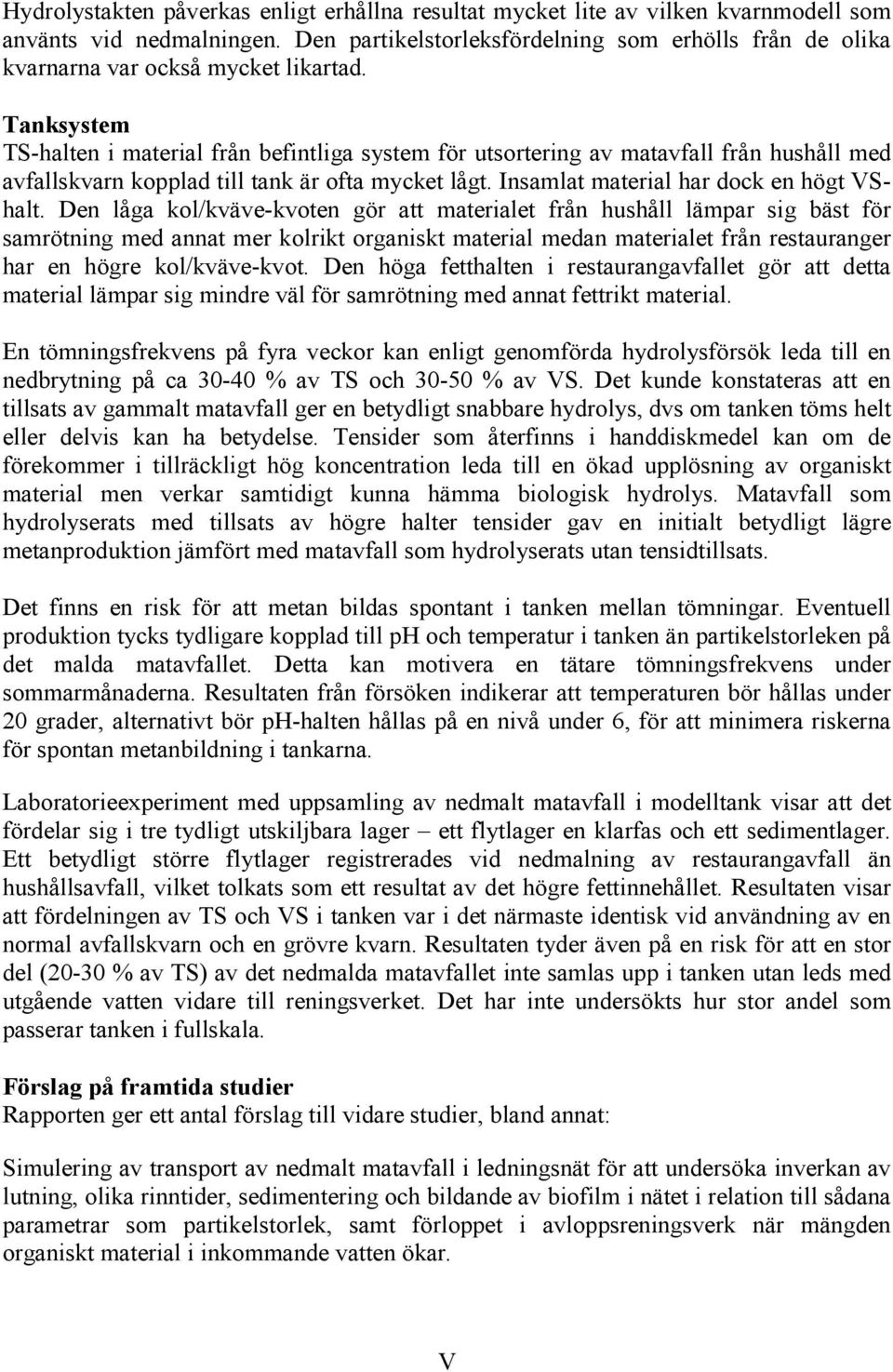 Hydrolystakten påverkas enligt erhållna resultat mycket lite av vilken kvarnmodell som använts vid nedmalningen. Den partikelstorleksfördelning som erhölls från de olika kvarnarna var också mycket likartad.

Tanksystem
TS-halten i material från befintliga system för utsortering av matavfall från hushåll med avfallskvarn kopplad till tank är ofta mycket lågt. Insamlat material har dock en högt VS-halt. Den låga kol/kväve-kvoten gör att materialet från hushåll lämpar sig bäst för samrötning med annat mer kolrikt organiskt material medan materialet från restauranger har en högre kol/kväve-kvot. Den höga fetthalten i restaurangavfallet gör att detta material lämpar sig mindre väl för samrötning med annat fettrikt material.

En tömningsfrekvens på fyra veckor kan enligt genomförda hydrolysförsök leda till en nedbrytning på ca 30-40 % av TS och 30-50 % av VS. Det kunde konstateras att en tillsats av gammalt matavfall ger en betydligt snabbare hydrolys, dvs om tanken töms helt eller delvis kan ha betydelse. Tensider som återfinns i handdiskmedel kan om de förekommer i tillräckligt hög koncentration leda till en ökad upplösning av organiskt material men verkar samtidigt kunna hämma biologisk hydrolys. Matavfall som hydrolyserats med tillsats av högre halter tensider gav en initialt betydligt lägre metanproduktion jämfört med matavfall som hydrolyserats utan tensidtillsats.

Det finns en risk för att metan bildas spontant i tanken mellan tömningar. Eventuell produktion tycks tydligare kopplad till pH och temperatur i tanken än partikelstorleken på det malda matavfallet. Detta kan motivera en tätare tömningsfrekvens under sommarmånaderna. Resultaten från försöken indikerar att temperaturen bör hållas under 20 grader, alternativt bör pH-halten hållas på en nivå under 6, för att minimera riskerna för spontan metanbildning i tankarna.

Laboratorieexperiment med uppsamling av nedmalt matavfall i modelltank visar att det fördelar sig i tre tydligt utskiljbara lager – ett flytlager en klarfas och ett sedimentlager. Ett betydligt större flytlager registrerades vid nedmalning av restaurangavfall än hushållsavfall, vilket tolkats som ett resultat av det högre fettinnehållet. Resultaten visar att fördelningen av TS och VS i tanken var i det närmaste identisk vid användning av en normal avfallskvarn och en grövre kvarn. Resultaten tyder även på en risk för att en stor del (20-30 % av TS) av det nedmalda matavfallet inte samlas upp i tanken utan leds med utgående vatten vidare till reningsverket. Det har inte undersökts hur stor andel som passerar tanken i fullskala.

Förslag på framtida studier
Rapporten ger ett antal förslag till vidare studier, bland annat:

Simulering av transport av nedmalt matavfall i ledningsnät för att undersöka inverkan av lutning, olika rinntider, sedimentering och bildande av biofilm i nätet i relation till sådana parametrar som partikelstorlek, samt förloppet i avloppsreningsverk när mängden organiskt material i inkommande vatten ökar.

V